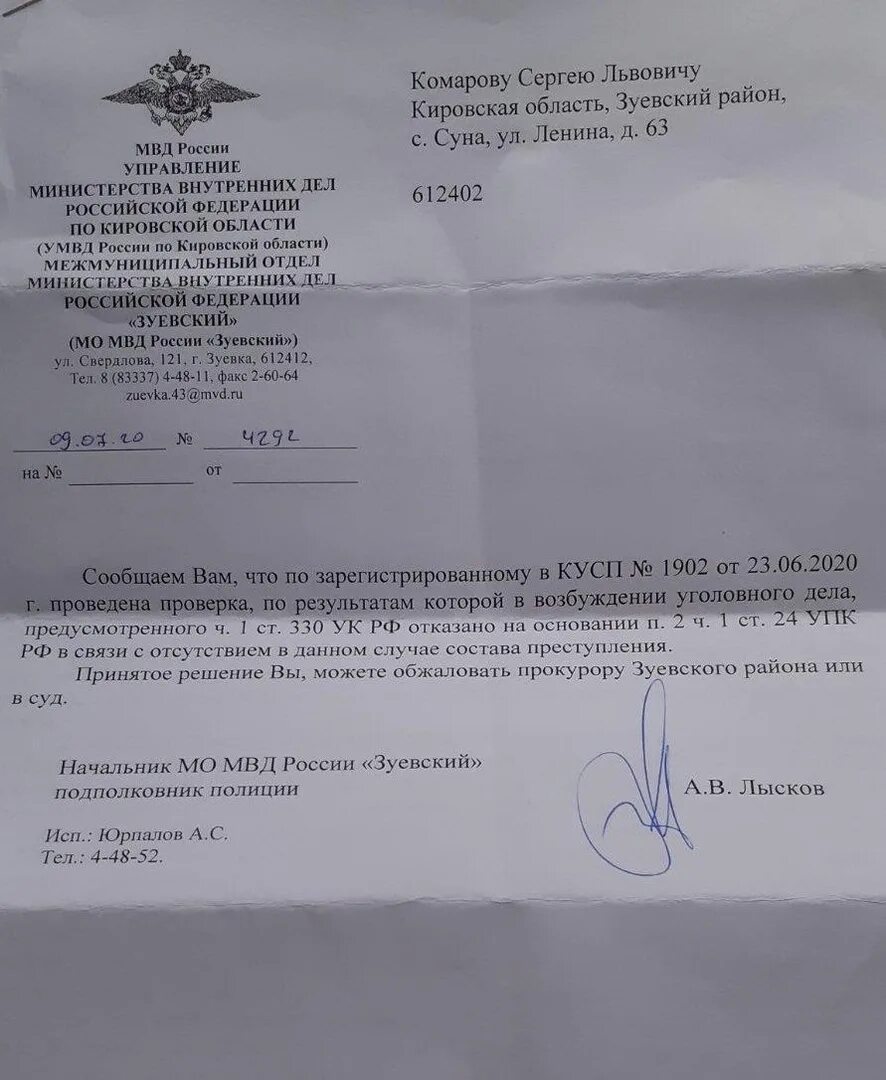 МВД России
УПРАВЛЕНИЕ
МИНИСТЕРСТВА ВНУТРЕННИХ ДЕЛ
РОССИЙСКОЙ ФЕДЕРАЦИИ
ПО КИРОВСКОЙ ОБЛАСТИ
(УМВД России по Кировской области)
МЕЖМУНИЦИПАЛЬНЫЙ ОТДЕЛ
МИНИСТЕРСТВА ВНУТРЕННИХ ДЕЛ
РОССИЙСКОЙ ФЕДЕРАЦИИ
«ЗУЕВСКИЙ»
(МО МВД России «Зуевский»)
ул. Свердлова, 121, г. Зуевка, 612412,
Тел. 8 (83337) 4-48-11, факс 2-60-64
zuevka.43@mvd.ru

09.07.20 № 4292
на № от

Комарову Сергею Львовичу
Кировская область, Зуевский район,
с. Суна, ул. Ленина, д. 63

612402

Сообщаем Вам, что по зарегистрированному в КУСП № 1902 от 23.06.2020 г. проведена проверка, по результатам которой в возбуждении уголовного дела, предусмотренного ч. 1 ст. 330 УК РФ отказано на основании п. 2 ч. 1 ст. 24 УПК РФ в связи с отсутствием в данном случае состава преступления.

Принятое решение Вы, можете обжаловать прокурору Зуевского района или в суд.

Начальник МО МВД России «Зуевский»
подполковник полиции
А.В. Лысков

Исп.: Юрпалов А.С.
Тел.: 4-48-52.